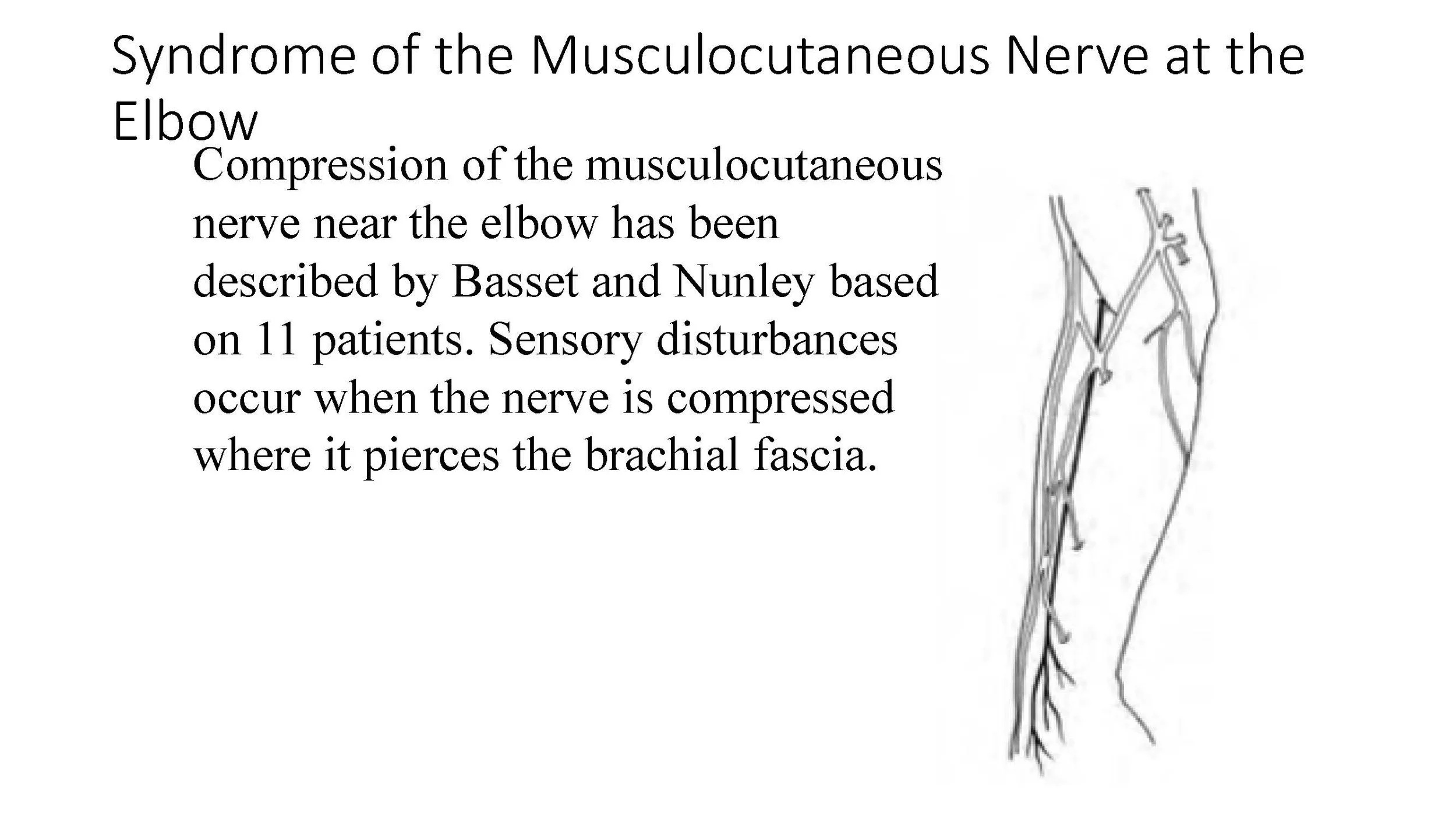 Syndrome of the Musculocutaneous Nerve at the Elbow

Compression of the musculocutaneous nerve near the elbow has been described by Basset and Nunley based on 11 patients. Sensory disturbances occur when the nerve is compressed where it pierces the brachial fascia.